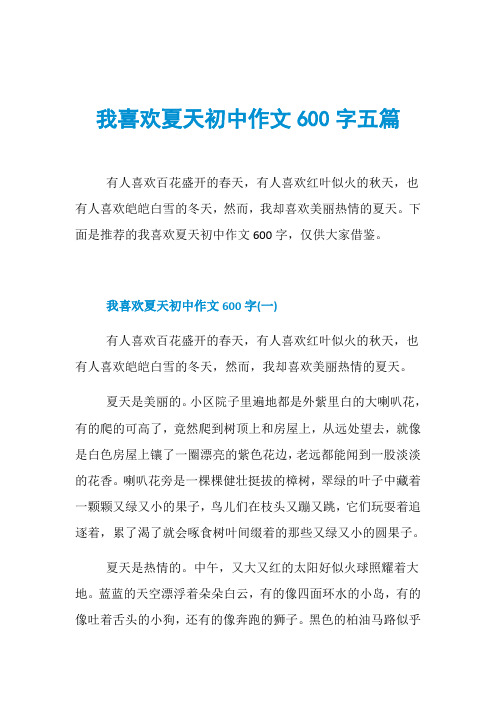 我喜欢夏天初中作文 600 字五篇

有人喜欢百花盛开的春天，有人喜欢红叶似火的秋天，也有人喜欢皑皑白雪的冬天，然而，我却喜欢美丽热情的夏天。下面是推荐的我喜欢夏天初中作文 600 字，仅供大家借鉴。

我喜欢夏天初中作文 600 字(一)

有人喜欢百花盛开的春天，有人喜欢红叶似火的秋天，也有人喜欢皑皑白雪的冬天，然而，我却喜欢美丽热情的夏天。

夏天是美丽的。小区院子里遍地都是外紫里白的大喇叭花，有的爬的可高了，竟然爬到树顶上和房屋上，从远处望去，就像是白色房屋上镶了一圈漂亮的紫色花边，老远都能闻到一股淡淡的花香。喇叭花旁是一棵棵健壮挺拔的樟树，翠绿的叶子中藏着一颗颗又绿又小的果子，鸟儿们在枝头又蹦又跳，它们玩耍着追逐着，累了渴了就会啄食树叶间缀着的那些又绿又小的圆果子。

夏天是热情的。中午，又大又红的太阳好似火球照耀着大地。蓝蓝的天空漂浮着朵朵白云，有的像四面环水的小岛，有的像吐着舌头的小狗，还有的像奔跑的狮子。黑色的柏油马路似乎